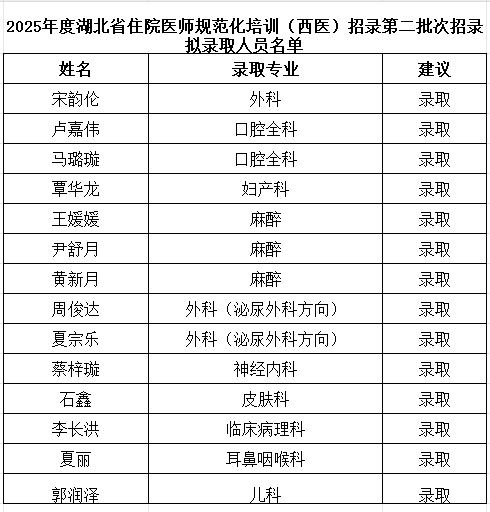 2025年度湖北省住院医师规范化培训（西医）招录第二批次招录拟录取人员名单

| 姓名 | 录取专业 | 建议 |
|---|---|---|
| 宋韵伦 | 外科 | 录取 |
| 卢嘉伟 | 口腔全科 | 录取 |
| 马璐璇 | 口腔全科 | 录取 |
| 覃华龙 | 妇产科 | 录取 |
| 王媛媛 | 麻醉 | 录取 |
| 尹舒月 | 麻醉 | 录取 |
| 黄新月 | 麻醉 | 录取 |
| 周俊达 | 外科（泌尿外科方向） | 录取 |
| 夏宗乐 | 外科（泌尿外科方向） | 录取 |
| 蔡梓璇 | 神经内科 | 录取 |
| 石鑫 | 皮肤科 | 录取 |
| 李长洪 | 临床病理科 | 录取 |
| 夏丽 | 耳鼻咽喉科 | 录取 |
| 郭润泽 | 儿科 | 录取 |